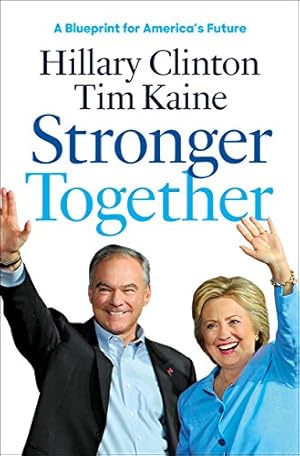 A Blueprint for America's Future

Hillary Clinton
Tim Kaine

Stronger
Together